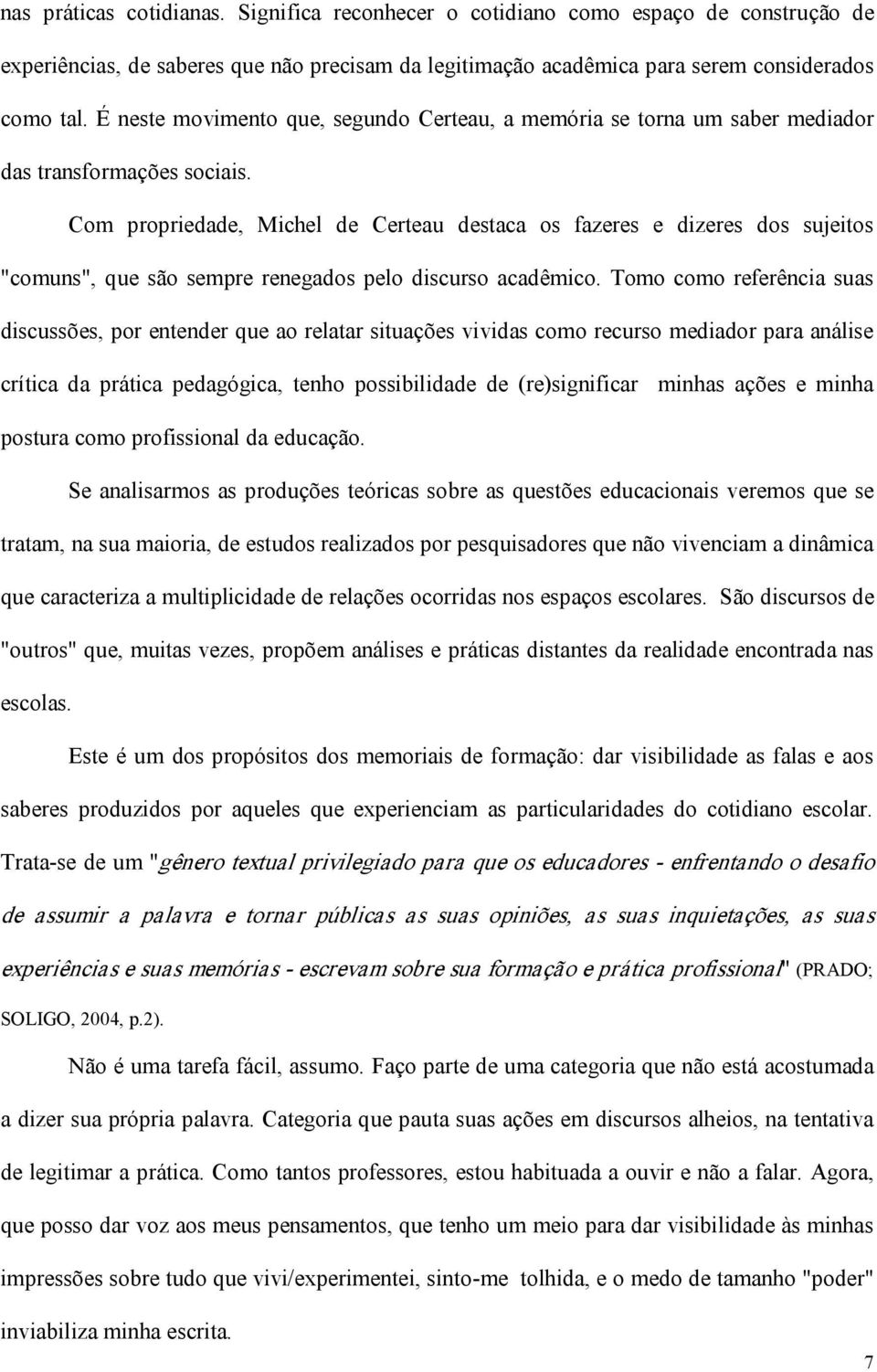 nas práticas cotidianas. Significa reconhecer o cotidiano como espaço de construção de experiências, de saberes que não precisam da legitimação acadêmica para serem considerados como tal. É neste movimento que, segundo Certeau, a memória se torna um saber mediador das transformações sociais.

Com propriedade, Michel de Certeau destaca os fazeres e dizeres dos sujeitos "comuns", que são sempre renegados pelo discurso acadêmico. Tomo como referência suas discussões, por entender que ao relatar situações vividas como recurso mediador para análise crítica da prática pedagógica, tenho possibilidade de (re)significar minhas ações e minha postura como profissional da educação.

Se analisarmos as produções teóricas sobre as questões educacionais veremos que se tratam, na sua maioria, de estudos realizados por pesquisadores que não vivenciam a dinâmica que caracteriza a multiplicidade de relações ocorridas nos espaços escolares. São discursos de "outros" que, muitas vezes, propõem análises e práticas distantes da realidade encontrada nas escolas.

Este é um dos propósitos dos memoriais de formação: dar visibilidade as falas e aos saberes produzidos por aqueles que experienciam as particularidades do cotidiano escolar. Trata-se de um "gênero textual privilegiado para que os educadores - enfrentando o desafio de assumir a palavra e tornar públicas as suas opiniões, as suas inquietações, as suas experiências e suas memórias - escrevam sobre sua formação e prática profissional" (PRADO; SOLIGO, 2004, p.2).

Não é uma tarefa fácil, assumo. Faço parte de uma categoria que não está acostumada a dizer sua própria palavra. Categoria que pauta suas ações em discursos alheios, na tentativa de legitimar a prática. Como tantos professores, estou habituada a ouvir e não a falar. Agora, que posso dar voz aos meus pensamentos, que tenho um meio para dar visibilidade às minhas impressões sobre tudo que vivi/experimentei, sinto-me tolhida, e o medo de tamanho "poder" inviabiliza minha escrita.

7